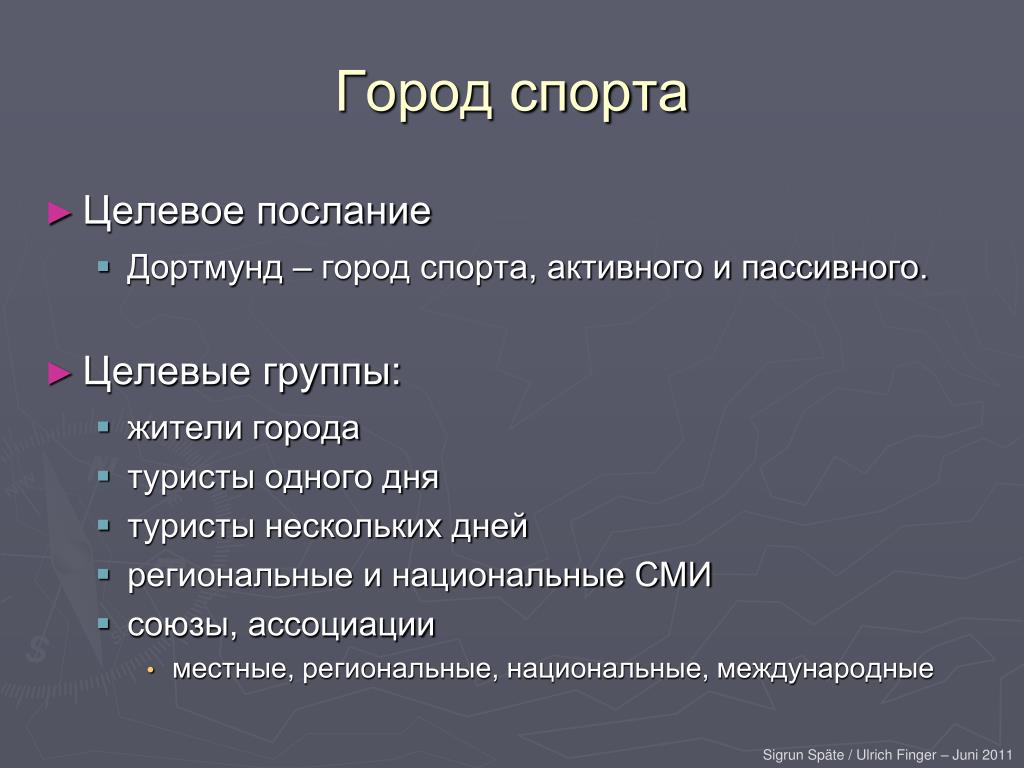 Город спорта

► Целевое послание

▪ Дортмунд – город спорта, активного и пассивного.

► Целевые группы:

▪ жители города
▪ туристы одного дня
▪ туристы нескольких дней
▪ региональные и национальные СМИ
▪ союзы, ассоциации
• местные, региональные, национальные, международные

Sigrun Späte / Ulrich Finger – Juni 2011